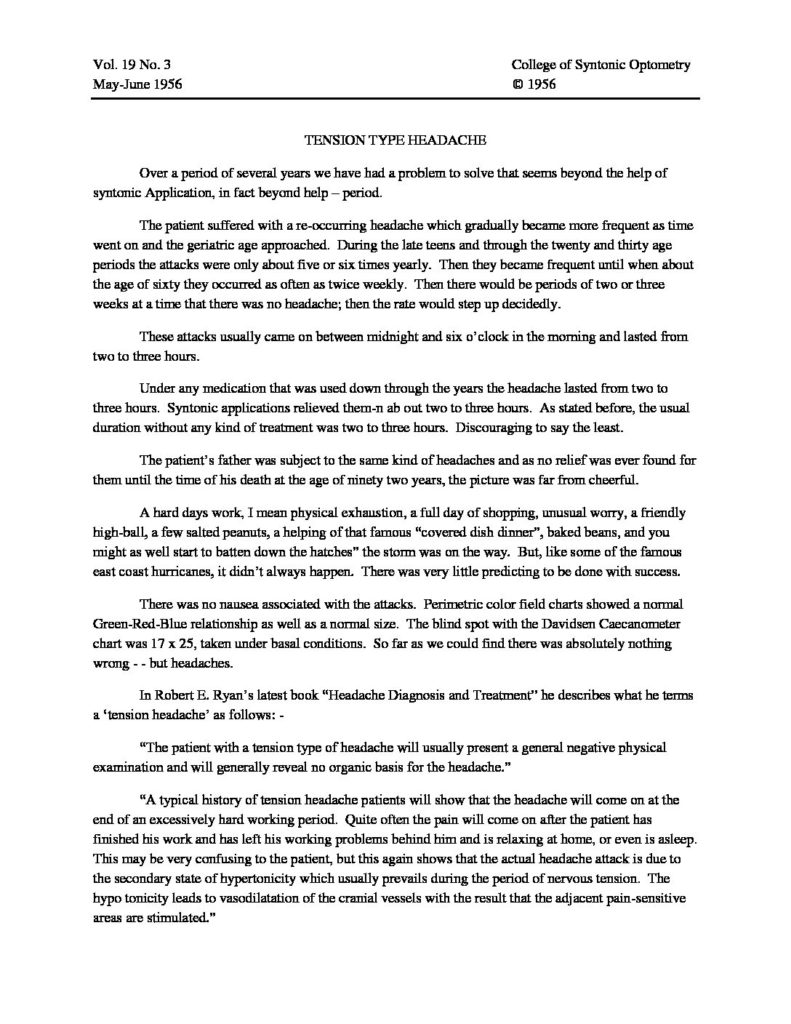 Vol. 19 No. 3
May-June 1956

College of Syntonic Optometry
© 1956

TENSION TYPE HEADACHE

Over a period of several years we have had a problem to solve that seems beyond the help of syntonic Application, in fact beyond help – period.

The patient suffered with a re-occurring headache which gradually became more frequent as time went on and the geriatric age approached. During the late teens and through the twenty and thirty age periods the attacks were only about five or six times yearly. Then they became frequent until when about the age of sixty they occurred as often as twice weekly. Then there would be periods of two or three weeks at a time that there was no headache; then the rate would step up decidedly.

These attacks usually came on between midnight and six o'clock in the morning and lasted from two to three hours.

Under any medication that was used down through the years the headache lasted from two to three hours. Syntonic applications relieved them-n ab out two to three hours. As stated before, the usual duration without any kind of treatment was two to three hours. Discouraging to say the least.

The patient's father was subject to the same kind of headaches and as no relief was ever found for them until the time of his death at the age of ninety two years, the picture was far from cheerful.

A hard days work, I mean physical exhaustion, a full day of shopping, unusual worry, a friendly high-ball, a few salted peanuts, a helping of that famous "covered dish dinner", baked beans, and you might as well start to batten down the hatches" the storm was on the way. But, like some of the famous east coast hurricanes, it didn't always happen. There was very little predicting to be done with success.

There was no nausea associated with the attacks. Perimetric color field charts showed a normal Green-Red-Blue relationship as well as a normal size. The blind spot with the Davidsen Caecanometer chart was 17 x 25, taken under basal conditions. So far as we could find there was absolutely nothing wrong - - but headaches.

In Robert E. Ryan's latest book "Headache Diagnosis and Treatment" he describes what he terms a 'tension headache' as follows: -

"The patient with a tension type of headache will usually present a general negative physical examination and will generally reveal no organic basis for the headache."

"A typical history of tension headache patients will show that the headache will come on at the end of an excessively hard working period. Quite often the pain will come on after the patient has finished his work and has left his working problems behind him and is relaxing at home, or even is asleep. This may be very confusing to the patient, but this again shows that the actual headache attack is due to the secondary state of hypertonicity which usually prevails during the period of nervous tension. The hypo tonicity leads to vasodilatation of the cranial vessels with the result that the adjacent pain-sensitive areas are stimulated."